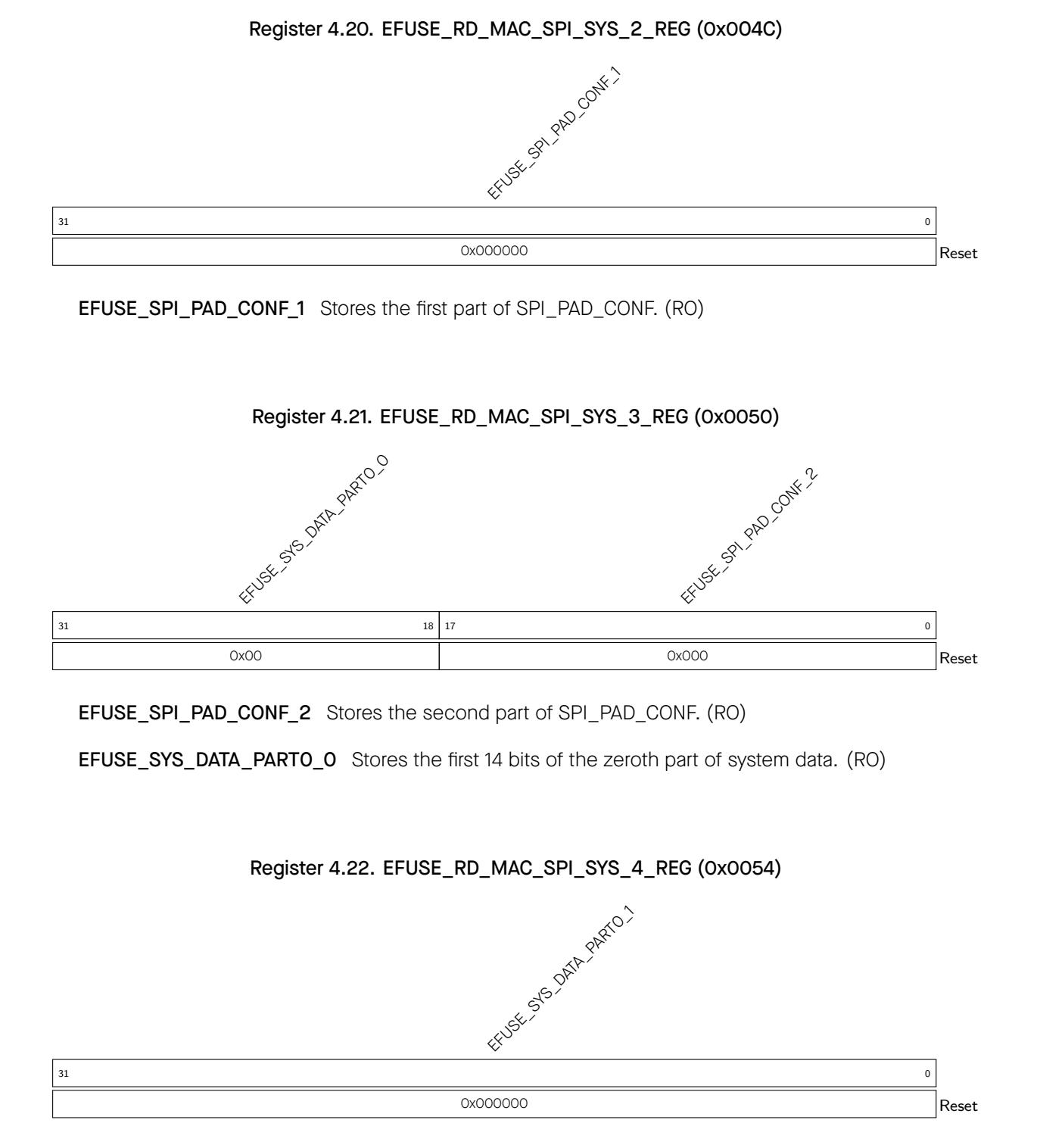 Register 4.20. EFUSE_RD_MAC_SPI_SYS_2_REG (0x004C)

EFUSE_SPI_PAD_CONF_1

| 31 0 |
|---|
| 0x000000 |

Reset

**EFUSE_SPI_PAD_CONF_1** Stores the first part of SPI_PAD_CONF. (RO)

Register 4.21. EFUSE_RD_MAC_SPI_SYS_3_REG (0x0050)

EFUSE_SYS_DATA_PART0_0

EFUSE_SPI_PAD_CONF_2

| 31 18 | 17 0 |
|---|---|
| 0x00 | 0x000 |

Reset

**EFUSE_SPI_PAD_CONF_2** Stores the second part of SPI_PAD_CONF. (RO)

**EFUSE_SYS_DATA_PART0_0** Stores the first 14 bits of the zeroth part of system data. (RO)

Register 4.22. EFUSE_RD_MAC_SPI_SYS_4_REG (0x0054)

EFUSE_SYS_DATA_PART0_1

| 31 0 |
|---|
| 0x000000 |

Reset